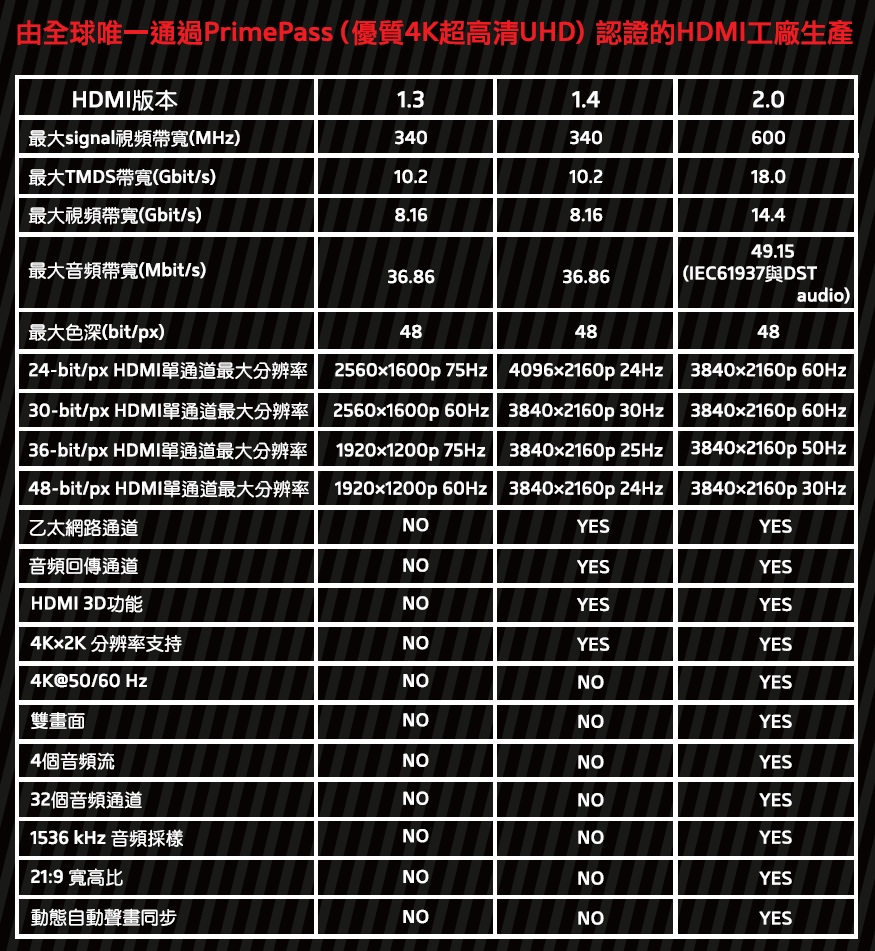 由全球唯一通過PrimePass（優質4K超高清UHD）認證的HDMI工廠生產

| HDMI版本 | 1.3 | 1.4 | 2.0 |
|---|---|---|---|
| 最大signal視頻帶寬(MHz) | 340 | 340 | 600 |
| 最大TMDS帶寬(Gbit/s) | 10.2 | 10.2 | 18.0 |
| 最大視頻帶寬(Gbit/s) | 8.16 | 8.16 | 14.4 |
| 最大音頻帶寬(Mbit/s) | 36.86 | 36.86 | 49.15 (IEC61937與DST audio) |
| 最大色深(bit/px) | 48 | 48 | 48 |
| 24-bit/px HDMI單通道最大分辨率 | 2560×1600p 75Hz | 4096×2160p 24Hz | 3840×2160p 60Hz |
| 30-bit/px HDMI單通道最大分辨率 | 2560×1600p 60Hz | 3840×2160p 30Hz | 3840×2160p 60Hz |
| 36-bit/px HDMI單通道最大分辨率 | 1920×1200p 75Hz | 3840×2160p 25Hz | 3840×2160p 50Hz |
| 48-bit/px HDMI單通道最大分辨率 | 1920×1200p 60Hz | 3840×2160p 24Hz | 3840×2160p 30Hz |
| 乙太網路通道 | NO | YES | YES |
| 音頻回傳通道 | NO | YES | YES |
| HDMI 3D功能 | NO | YES | YES |
| 4K×2K 分辨率支持 | NO | YES | YES |
| 4K@50/60 Hz | NO | NO | YES |
| 雙畫面 | NO | NO | YES |
| 4個音頻流 | NO | NO | YES |
| 32個音頻通道 | NO | NO | YES |
| 1536 kHz 音頻採樣 | NO | NO | YES |
| 21:9 寬高比 | NO | NO | YES |
| 動態自動聲畫同步 | NO | NO | YES |